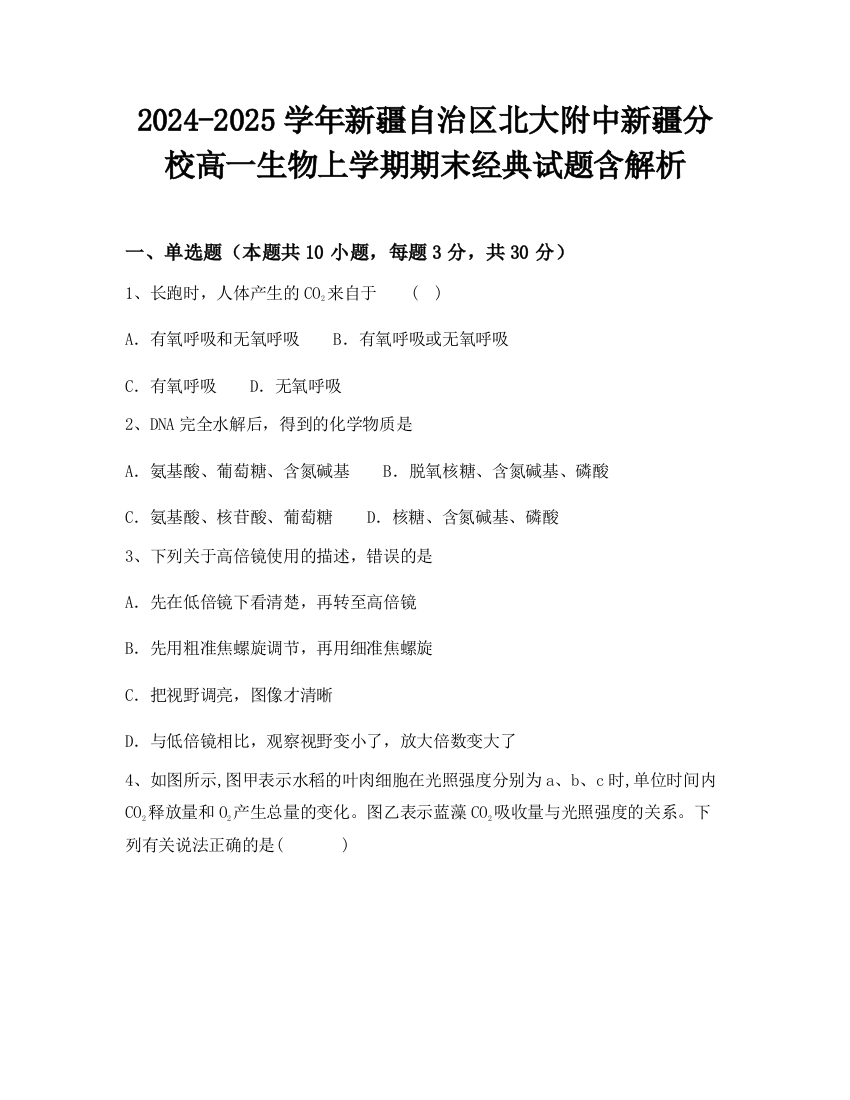 2024-2025 学年新疆自治区北大附中新疆分校高一生物上学期期末经典试题含解析

一、单选题（本题共 10 小题，每题 3 分，共 30 分）

1、长跑时，人体产生的 $CO_2$ 来自于　（　）

A. 有氧呼吸和无氧呼吸　　B. 有氧呼吸或无氧呼吸

C. 有氧呼吸　　D. 无氧呼吸

2、DNA 完全水解后，得到的化学物质是

A. 氨基酸、葡萄糖、含氮碱基　　B. 脱氧核糖、含氮碱基、磷酸

C. 氨基酸、核苷酸、葡萄糖　　D. 核糖、含氮碱基、磷酸

3、下列关于高倍镜使用的描述，错误的是

A. 先在低倍镜下看清楚，再转至高倍镜

B. 先用粗准焦螺旋调节，再用细准焦螺旋

C. 把视野调亮，图像才清晰

D. 与低倍镜相比，观察视野变小了，放大倍数变大了

4、如图所示,图甲表示水稻的叶肉细胞在光照强度分别为 a、b、c 时,单位时间内 $CO_2$ 释放量和 $O_2$ 产生总量的变化。图乙表示蓝藻 $CO_2$ 吸收量与光照强度的关系。下列有关说法正确的是(　　　)